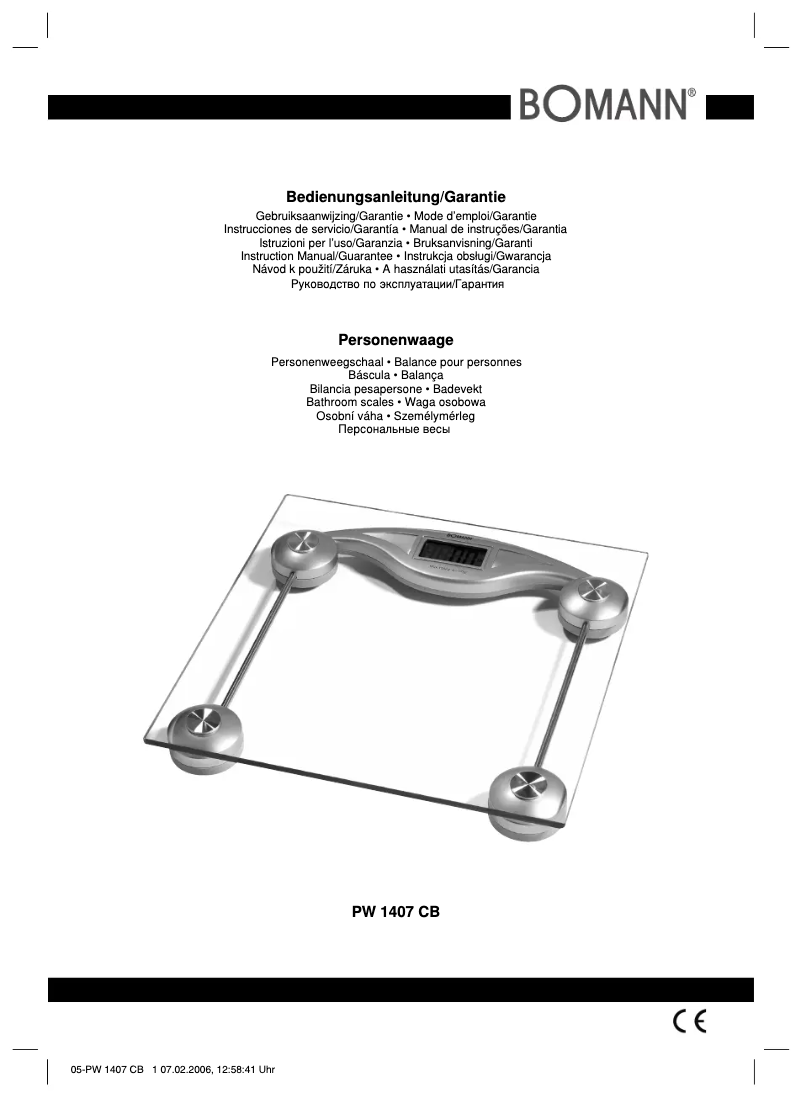 BOMANN®

Bedienungsanleitung/Garantie
Gebruiksaanwijzing/Garantie • Mode d'emploi/Garantie
Instrucciones de servicio/Garantía • Manual de instruções/Garantia
Istruzioni per l'uso/Garanzia • Bruksanvisning/Garanti
Instruction Manual/Guarantee • Instrukcja obsługi/Gwarancja
Návod k použití/Záruka • A használati utasítás/Garancia
Руководство по эксплуатации/Гарантия

Personenwaage
Personenweegschaal • Balance pour personnes
Báscula • Balança
Bilancia pesapersone • Badevekt
Bathroom scales • Waga osobowa
Osobní váha • Személymérleg
Персональные весы

BOMANN

PW 1407 CB

CE

05-PW 1407 CB 1 07.02.2006, 12:58:41 Uhr